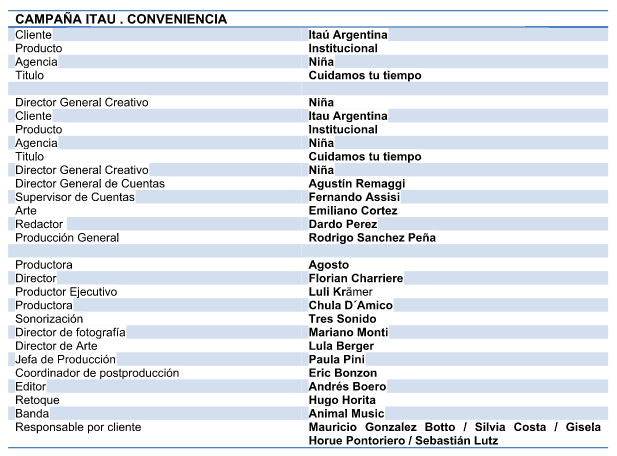 | CAMPAÑA ITAU . CONVENIENCIA | |
|---|---|
| Cliente | Itaú Argentina |
| Producto | Institucional |
| Agencia | Niña |
| Titulo | Cuidamos tu tiempo |
| | |
| Director General Creativo | Niña |
| Cliente | Itau Argentina |
| Producto | Institucional |
| Agencia | Niña |
| Titulo | Cuidamos tu tiempo |
| Director General Creativo | Niña |
| Director General de Cuentas | Agustín Remaggi |
| Supervisor de Cuentas | Fernando Assisi |
| Arte | Emiliano Cortez |
| Redactor | Dardo Perez |
| Producción General | Rodrigo Sanchez Peña |
| | |
| Productora | Agosto |
| Director | Florian Charriere |
| Productor Ejecutivo | Luli Krämer |
| Productora | Chula D´Amico |
| Sonorización | Tres Sonido |
| Director de fotografía | Mariano Monti |
| Director de Arte | Lula Berger |
| Jefa de Producción | Paula Pini |
| Coordinador de postproducción | Eric Bonzon |
| Editor | Andrés Boero |
| Retoque | Hugo Horita |
| Banda | Animal Music |
| Responsable por cliente | Mauricio Gonzalez Botto / Silvia Costa / Gisela Horue Pontoriero / Sebastián Lutz |